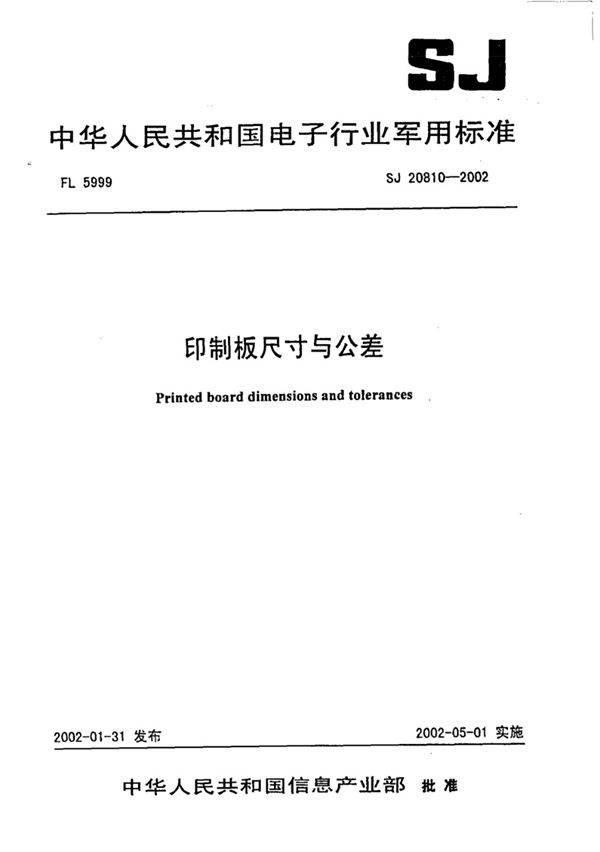 SJ

中华人民共和国电子行业军用标准

FL 5999

SJ 20810—2002

印制板尺寸与公差

Printed board dimensions and tolerances

2002-01-31 发布

2002-05-01 实施

中华人民共和国信息产业部 批准